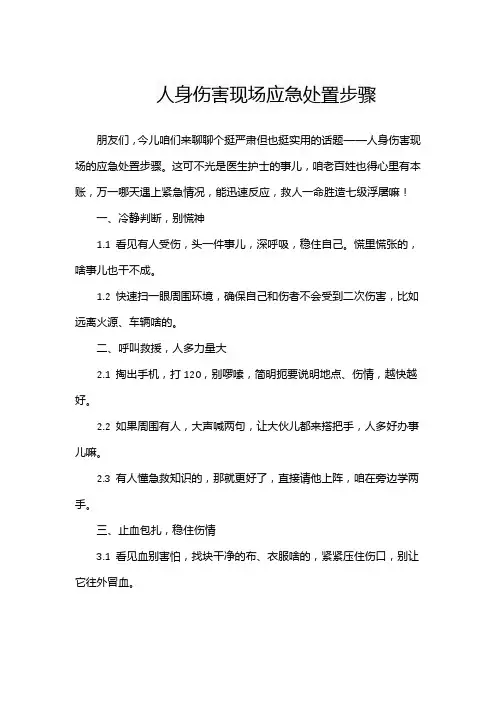 人身伤害现场应急处置步骤

朋友们，今儿咱们来聊聊个挺严肃但也挺实用的话题——人身伤害现场的应急处置步骤。这可不光是医生护士的事儿，咱老百姓也得心里有本账，万一哪天遇上紧急情况，能迅速反应，救人一命胜造七级浮屠嘛！

一、冷静判断，别慌神

1.1 看见有人受伤，头一件事儿，深呼吸，稳住自己。慌里慌张的，啥事儿也干不成。

1.2 快速扫一眼周围环境，确保自己和伤者不会受到二次伤害，比如远离火源、车辆啥的。

二、呼叫救援，人多力量大

2.1 掏出手机，打 120，别啰嗦，简明扼要说明地点、伤情，越快越好。

2.2 如果周围有人，大声喊两句，让大伙儿都来搭把手，人多好办事儿嘛。

2.3 有人懂急救知识的，那就更好了，直接请他上阵，咱在旁边学两手。

三、止血包扎，稳住伤情

3.1 看见血别害怕，找块干净的布、衣服啥的，紧紧压住伤口，别让它往外冒血。